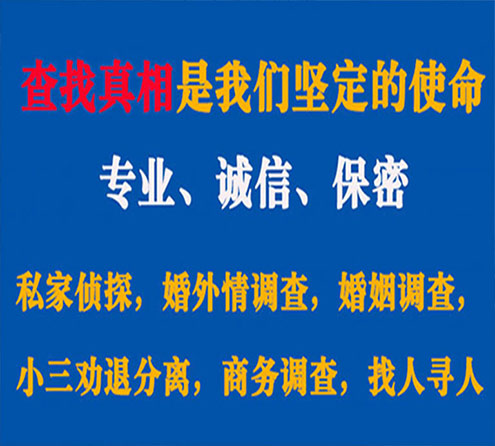 查找真相是我们坚定的使命

专业、诚信、保密

私家侦探，婚外情调查，婚姻调查，

小三劝退分离，商务调查，找人寻人